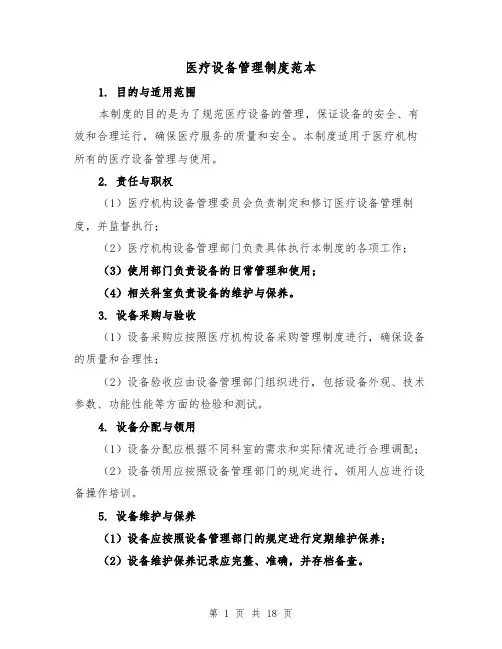 医疗设备管理制度范本

1. 目的与适用范围

本制度的目的是为了规范医疗设备的管理，保证设备的安全、有效和合理运行，确保医疗服务的质量和安全。本制度适用于医疗机构所有的医疗设备管理与使用。

2. 责任与职权

（1）医疗机构设备管理委员会负责制定和修订医疗设备管理制度，并监督执行；

（2）医疗机构设备管理部门负责具体执行本制度的各项工作；

（3）使用部门负责设备的日常管理和使用；

（4）相关科室负责设备的维护与保养。

3. 设备采购与验收

（1）设备采购应按照医疗机构设备采购管理制度进行，确保设备的质量和合理性；

（2）设备验收应由设备管理部门组织进行，包括设备外观、技术参数、功能性能等方面的检验和测试。

4. 设备分配与领用

（1）设备分配应根据不同科室的需求和实际情况进行合理调配；

（2）设备领用应按照设备管理部门的规定进行，领用人应进行设备操作培训。

5. 设备维护与保养

（1）设备应按照设备管理部门的规定进行定期维护保养；

（2）设备维护保养记录应完整、准确，并存档备查。

第 1 页 共 18 页